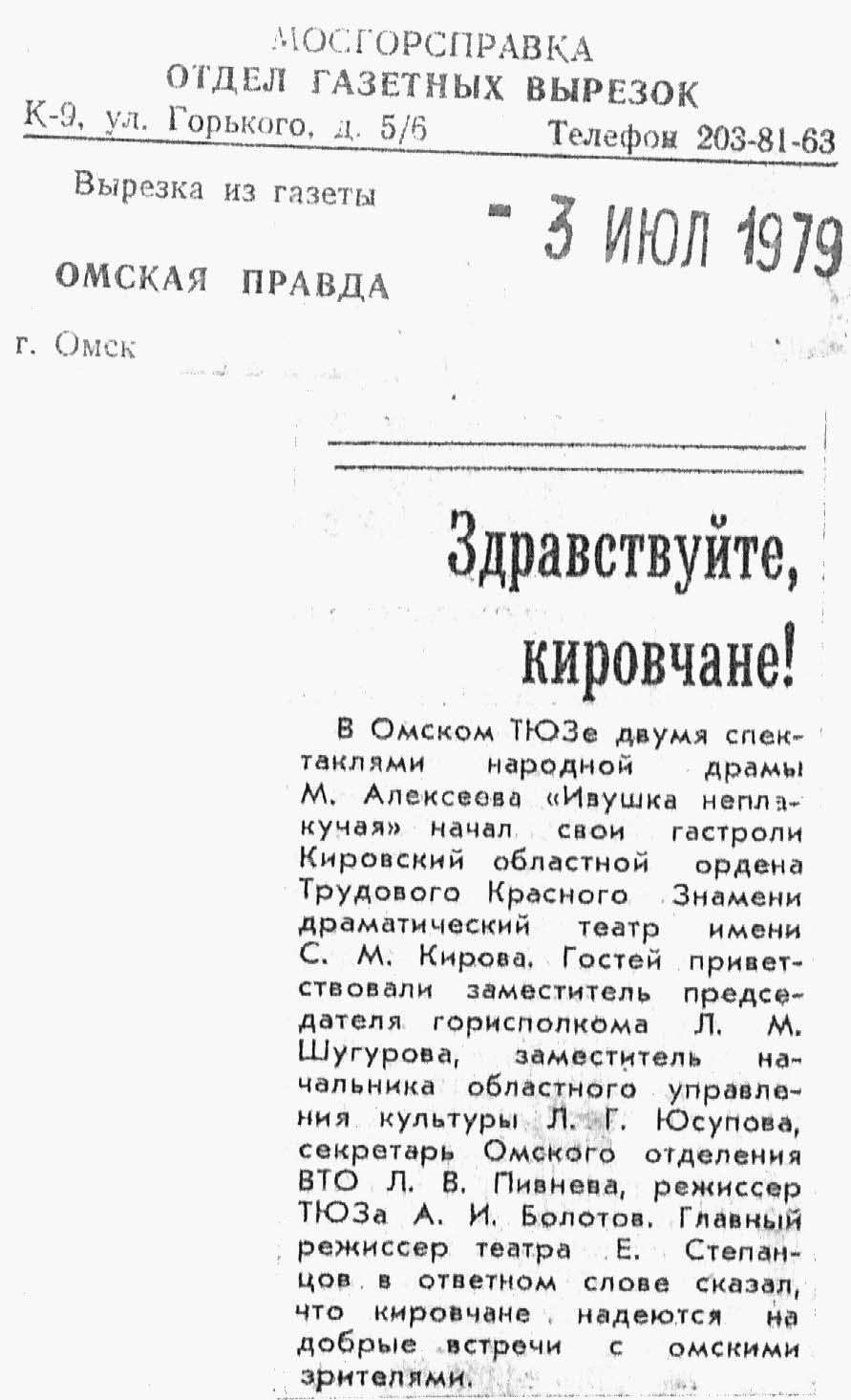 МОСГОРСПРАВКА
ОТДЕЛ ГАЗЕТНЫХ ВЫРЕЗОК
К-9, ул. Горького, д. 5/6 Телефон 203-81-63

Вырезка из газеты

- 3 ИЮЛ 1979

ОМСКАЯ ПРАВДА

г. Омск

Здравствуйте, кировчане!

В Омском ТЮЗе двумя спектаклями народной драмы М. Алексеева «Ивушка неплакучая» начал свои гастроли Кировский областной ордена Трудового Красного Знамени драматический театр имени С. М. Кирова. Гостей приветствовали заместитель председателя горисполкома Л. М. Шугурова, заместитель начальника областного управления культуры Л. Г. Юсупова, секретарь Омского отделения ВТО Л. В. Пивнева, режиссер ТЮЗа А. И. Болотов. Главный режиссер театра Е. Степанцов в ответном слове сказал, что кировчане надеются на добрые встречи с омскими зрителями.